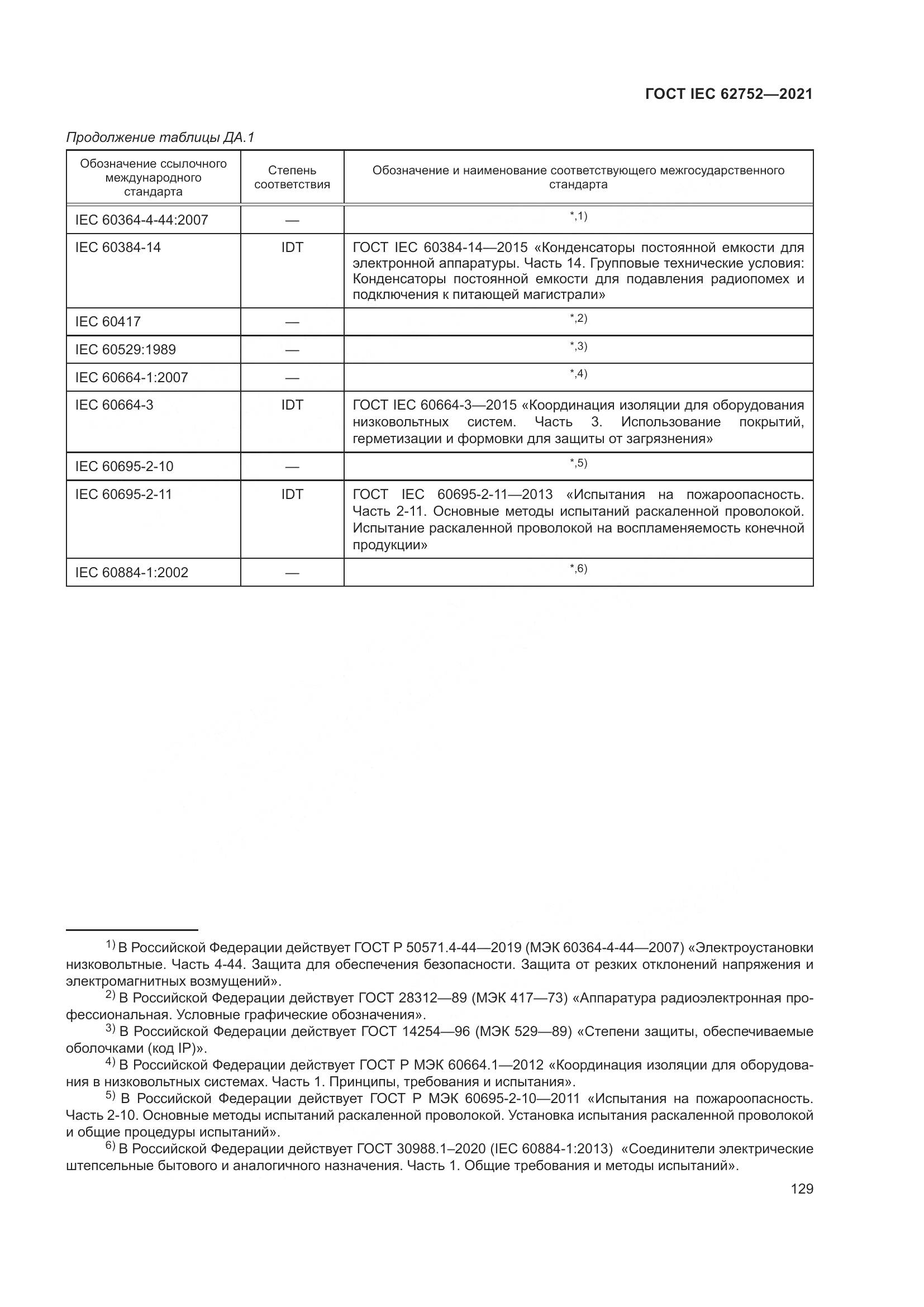 ГОСТ IEC 62752—2021

Продолжение таблицы ДА.1

| Обозначение ссылочного международного стандарта | Степень соответствия | Обозначение и наименование соответствующего межгосударственного стандарта |
|---|---|---|
| IEC 60364-4-44:2007 | — | $^{*,1)}$ |
| IEC 60384-14 | IDT | ГОСТ IEC 60384-14—2015 «Конденсаторы постоянной емкости для электронной аппаратуры. Часть 14. Групповые технические условия: Конденсаторы постоянной емкости для подавления радиопомех и подключения к питающей магистрали» |
| IEC 60417 | — | $^{*,2)}$ |
| IEC 60529:1989 | — | $^{*,3)}$ |
| IEC 60664-1:2007 | — | $^{*,4)}$ |
| IEC 60664-3 | IDT | ГОСТ IEC 60664-3—2015 «Координация изоляции для оборудования низковольтных систем. Часть 3. Использование покрытий, герметизации и формовки для защиты от загрязнения» |
| IEC 60695-2-10 | — | $^{*,5)}$ |
| IEC 60695-2-11 | IDT | ГОСТ IEC 60695-2-11—2013 «Испытания на пожароопасность. Часть 2-11. Основные методы испытаний раскаленной проволокой. Испытание раскаленной проволокой на воспламеняемость конечной продукции» |
| IEC 60884-1:2002 | — | $^{*,6)}$ |

$^{1)}$ В Российской Федерации действует ГОСТ Р 50571.4-44—2019 (МЭК 60364-4-44—2007) «Электроустановки низковольтные. Часть 4-44. Защита для обеспечения безопасности. Защита от резких отклонений напряжения и электромагнитных возмущений».

$^{2)}$ В Российской Федерации действует ГОСТ 28312—89 (МЭК 417—73) «Аппаратура радиоэлектронная профессиональная. Условные графические обозначения».

$^{3)}$ В Российской Федерации действует ГОСТ 14254—96 (МЭК 529—89) «Степени защиты, обеспечиваемые оболочками (код IP)».

$^{4)}$ В Российской Федерации действует ГОСТ Р МЭК 60664.1—2012 «Координация изоляции для оборудования в низковольтных системах. Часть 1. Принципы, требования и испытания».

$^{5)}$ В Российской Федерации действует ГОСТ Р МЭК 60695-2-10—2011 «Испытания на пожароопасность. Часть 2-10. Основные методы испытаний раскаленной проволокой. Установка испытания раскаленной проволокой и общие процедуры испытаний».

$^{6)}$ В Российской Федерации действует ГОСТ 30988.1–2020 (IEC 60884-1:2013) «Соединители электрические штепсельные бытового и аналогичного назначения. Часть 1. Общие требования и методы испытаний».

129